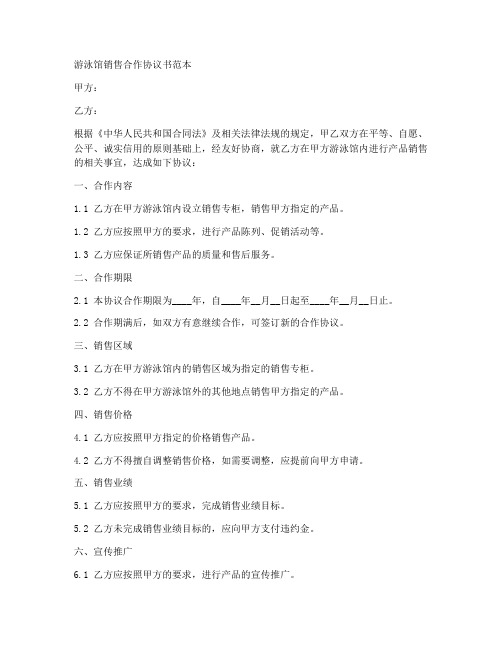 游泳馆销售合作协议书范本

甲方：

乙方：

根据《中华人民共和国合同法》及相关法律法规的规定，甲乙双方在平等、自愿、公平、诚实信用的原则基础上，经友好协商，就乙方在甲方游泳馆内进行产品销售的相关事宜，达成如下协议：

一、合作内容

1.1 乙方在甲方游泳馆内设立销售专柜，销售甲方指定的产品。

1.2 乙方应按照甲方的要求，进行产品陈列、促销活动等。

1.3 乙方应保证所销售产品的质量和售后服务。

二、合作期限

2.1 本协议合作期限为____年，自____年__月__日起至____年__月__日止。

2.2 合作期满后，如双方有意继续合作，可签订新的合作协议。

三、销售区域

3.1 乙方在甲方游泳馆内的销售区域为指定的销售专柜。

3.2 乙方不得在甲方游泳馆外的其他地点销售甲方指定的产品。

四、销售价格

4.1 乙方应按照甲方指定的价格销售产品。

4.2 乙方不得擅自调整销售价格，如需要调整，应提前向甲方申请。

五、销售业绩

5.1 乙方应按照甲方的要求，完成销售业绩目标。

5.2 乙方未完成销售业绩目标的，应向甲方支付违约金。

六、宣传推广

6.1 乙方应按照甲方的要求，进行产品的宣传推广。